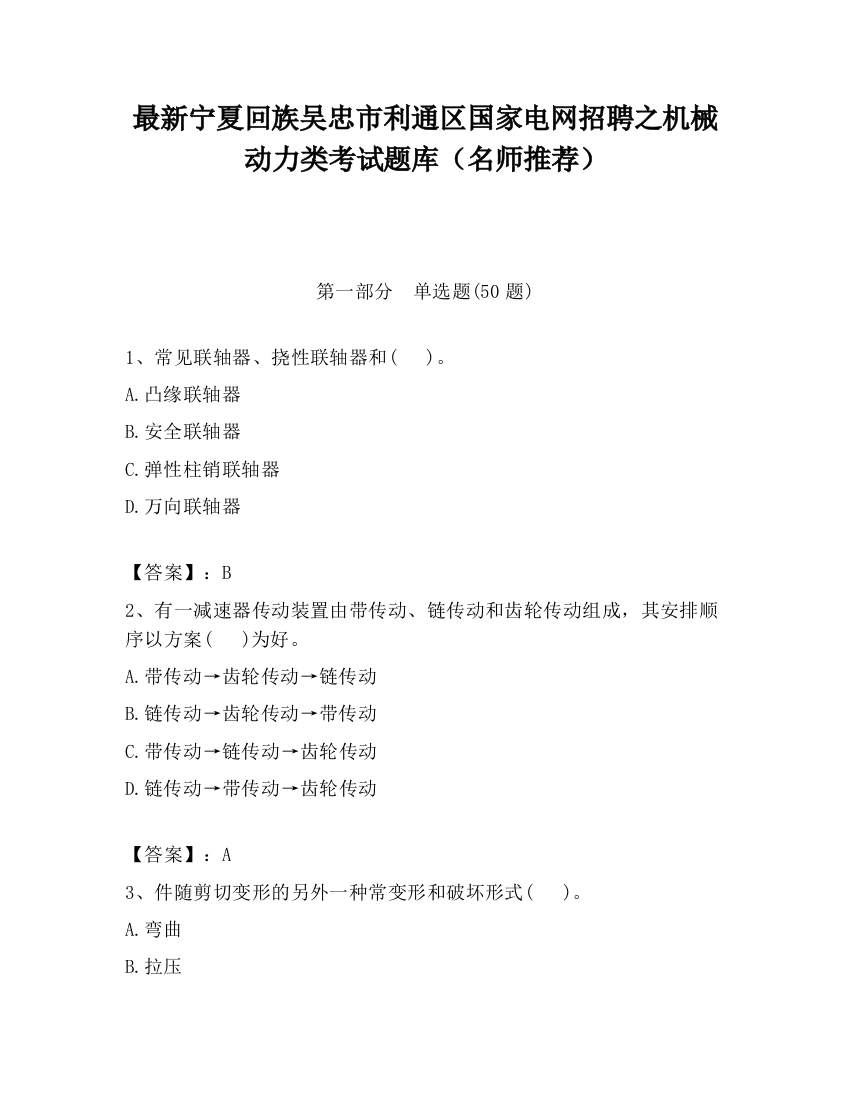 最新宁夏回族吴忠市利通区国家电网招聘之机械动力类考试题库（名师推荐）

第一部分　单选题(50 题)

1、常见联轴器、挠性联轴器和(　)。

A.凸缘联轴器

B.安全联轴器

C.弹性柱销联轴器

D.万向联轴器

【答案】：B

2、有一减速器传动装置由带传动、链传动和齿轮传动组成，其安排顺序以方案(　)为好。

A.带传动→齿轮传动→链传动

B.链传动→齿轮传动→带传动

C.带传动→链传动→齿轮传动

D.链传动→带传动→齿轮传动

【答案】：A

3、件随剪切变形的另外一种常变形和破坏形式(　)。

A.弯曲

B.拉压